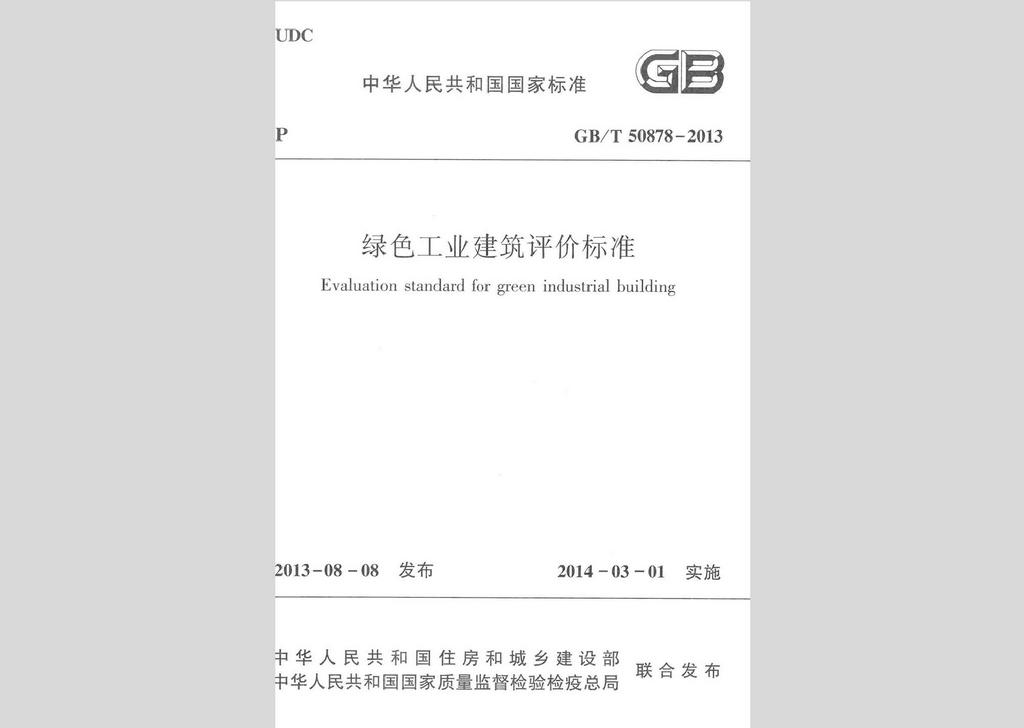 UDC

中华人民共和国国家标准

GB

P

GB/T 50878-2013

绿色工业建筑评价标准

Evaluation standard for green industrial building

2013-08-08 发布

2014-03-01 实施

中华人民共和国住房和城乡建设部
中华人民共和国国家质量监督检验检疫总局

联合发布